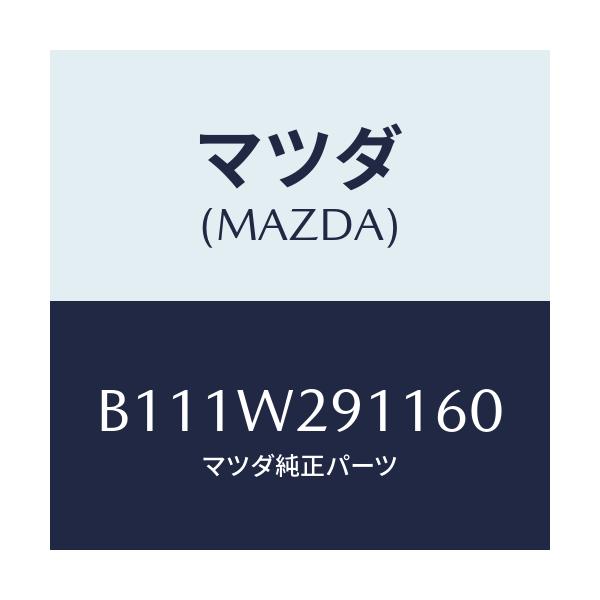 マツダ
(MAZDA)

B111W291160
マツダ純正パーツ